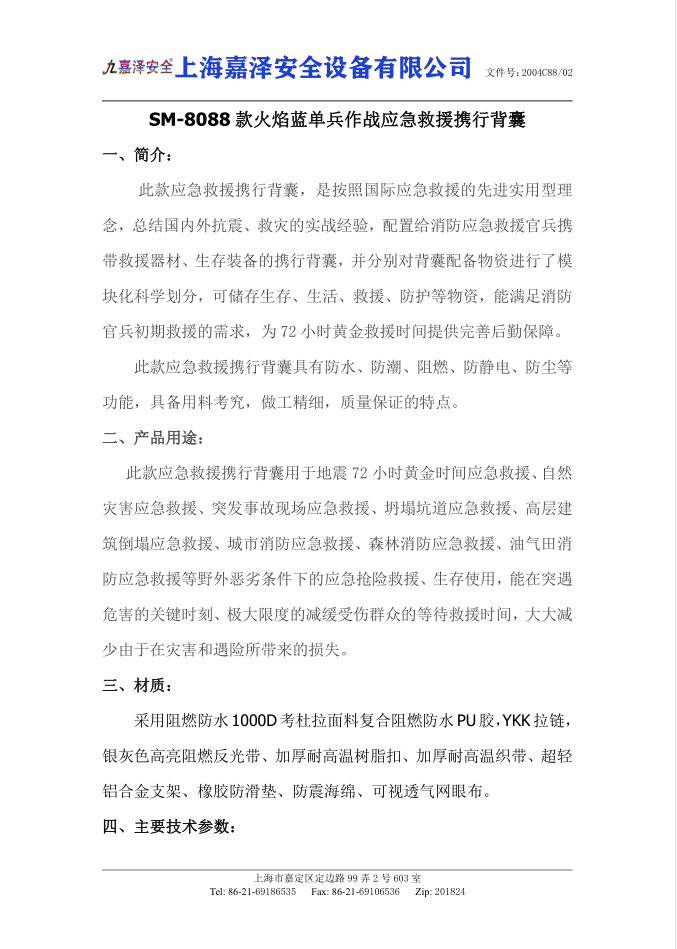 嘉泽安全 上海嘉泽安全设备有限公司 文件号：2004C88/02

SM-8088 款火焰蓝单兵作战应急救援携行背囊

一、简介：

此款应急救援携行背囊，是按照国际应急救援的先进实用型理念，总结国内外抗震、救灾的实战经验，配置给消防应急救援官兵携带救援器材、生存装备的携行背囊，并分别对背囊配备物资进行了模块化科学划分，可储存生存、生活、救援、防护等物资，能满足消防官兵初期救援的需求，为 72 小时黄金救援时间提供完善后勤保障。

此款应急救援携行背囊具有防水、防潮、阻燃、防静电、防尘等功能，具备用料考究，做工精细，质量保证的特点。

二、产品用途：

此款应急救援携行背囊用于地震 72 小时黄金时间应急救援、自然灾害应急救援、突发事故现场应急救援、坍塌坑道应急救援、高层建筑倒塌应急救援、城市消防应急救援、森林消防应急救援、油气田消防应急救援等野外恶劣条件下的应急抢险救援、生存使用，能在突遇危害的关键时刻、极大限度的减缓受伤群众的等待救援时间，大大减少由于在灾害和遇险所带来的损失。

三、材质：

采用阻燃防水 1000D 考杜拉面料复合阻燃防水 PU 胶，YKK 拉链，银灰色高亮阻燃反光带、加厚耐高温树脂扣、加厚耐高温织带、超轻铝合金支架、橡胶防滑垫、防震海绵、可视透气网眼布。

四、主要技术参数：

上海市嘉定区定边路 99 弄 2 号 603 室
Tel: 86-21-69186535 Fax: 86-21-69106536 Zip: 201824